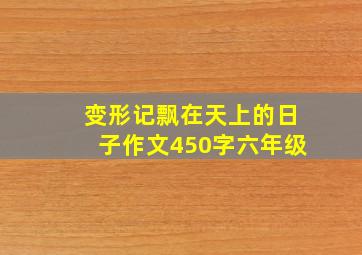 变形记飘在天上的日子作文450字六年级